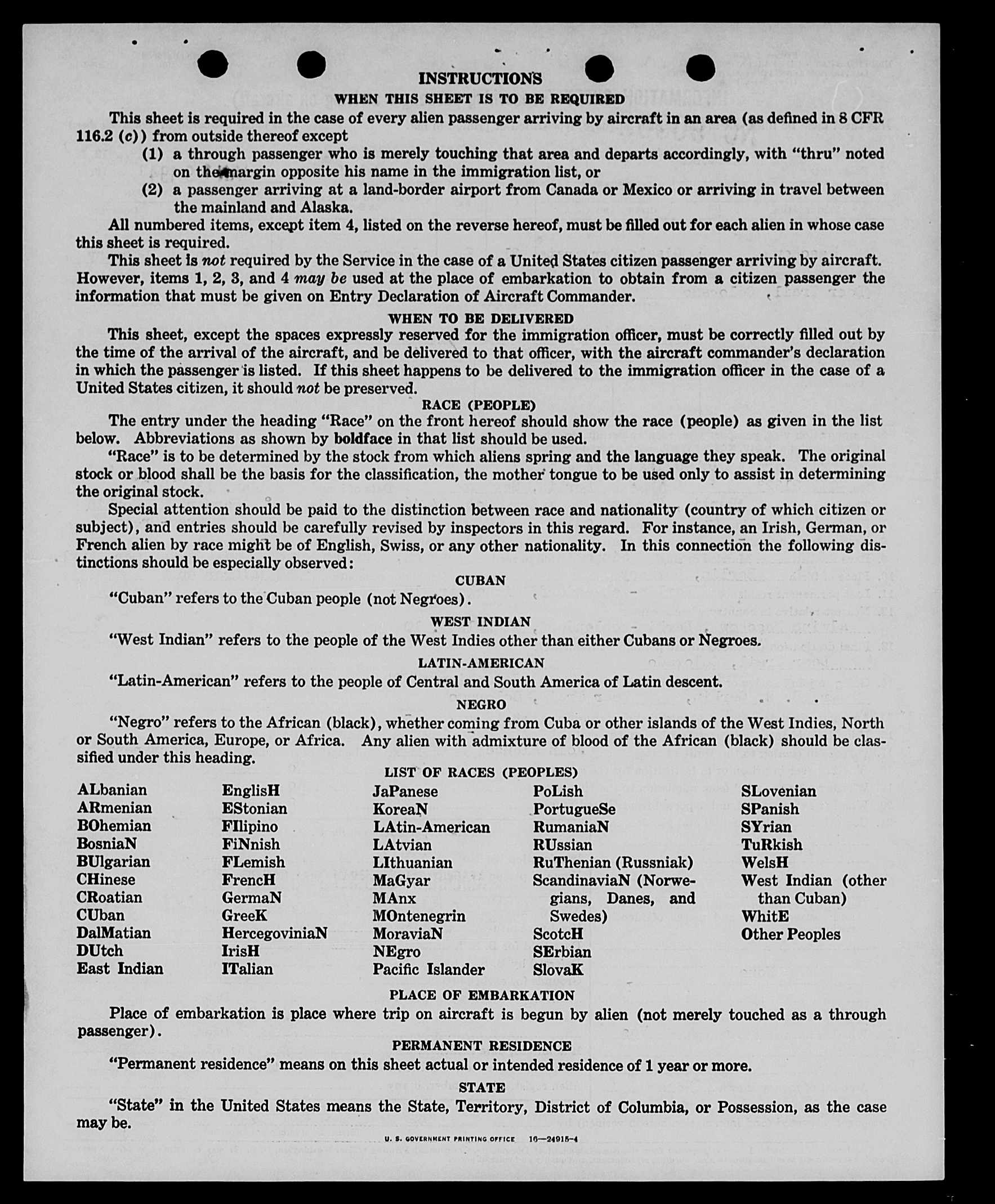 INSTRUCTIONS

WHEN THIS SHEET IS TO BE REQUIRED

This sheet is required in the case of every alien passenger arriving by aircraft in an area (as defined in 8 CFR 116.2 (c)) from outside thereof except

(1) a through passenger who is merely touching that area and departs accordingly, with "thru" noted on the margin opposite his name in the immigration list, or

(2) a passenger arriving at a land-border airport from Canada or Mexico or arriving in travel between the mainland and Alaska.

All numbered items, except item 4, listed on the reverse hereof, must be filled out for each alien in whose case this sheet is required.

This sheet is not required by the Service in the case of a United States citizen passenger arriving by aircraft. However, items 1, 2, 3, and 4 may be used at the place of embarkation to obtain from a citizen passenger the information that must be given on Entry Declaration of Aircraft Commander.

WHEN TO BE DELIVERED

This sheet, except the spaces expressly reserved for the immigration officer, must be correctly filled out by the time of the arrival of the aircraft, and be delivered to that officer, with the aircraft commander's declaration in which the passenger is listed. If this sheet happens to be delivered to the immigration officer in the case of a United States citizen, it should not be preserved.

RACE (PEOPLE)

The entry under the heading "Race" on the front hereof should show the race (people) as given in the list below. Abbreviations as shown by boldface in that list should be used.

"Race" is to be determined by the stock from which aliens spring and the language they speak. The original stock or blood shall be the basis for the classification, the mother tongue to be used only to assist in determining the original stock.

Special attention should be paid to the distinction between race and nationality (country of which citizen or subject), and entries should be carefully revised by inspectors in this regard. For instance, an Irish, German, or French alien by race might be of English, Swiss, or any other nationality. In this connection the following distinctions should be especially observed:

CUBAN

"Cuban" refers to the Cuban people (not Negroes).

WEST INDIAN

"West Indian" refers to the people of the West Indies other than either Cubans or Negroes.

LATIN-AMERICAN

"Latin-American" refers to the people of Central and South America of Latin descent.

NEGRO

"Negro" refers to the African (black), whether coming from Cuba or other islands of the West Indies, North or South America, Europe, or Africa. Any alien with admixture of blood of the African (black) should be classified under this heading.

LIST OF RACES (PEOPLES)

ALbanian
ARmenian
BOhemian
BosniaN
BUlgarian
CHinese
CRoatian
CUban
DalMatian
DUtch
East Indian

EnglisH
EStonian
FIlipino
FiNnish
FLemish
FrencH
GermaN
GreeK
HercegoviniaN
IrisH
ITalian

JaPanese
KoreaN
LAtin-American
LAtvian
LIthuanian
MaGyar
MAnx
MOntenegrin
MoraviaN
NEgro
Pacific Islander

PoLish
PortugueSe
RumaniaN
RUssian
RuThenian (Russniak)
ScandinaviaN (Norwegians, Danes, and Swedes)
ScotcH
SErbian
SlovaK

SLovenian
SPanish
SYrian
TuRkish
WelsH
West Indian (other than Cuban)
WhitE
Other Peoples

PLACE OF EMBARKATION

Place of embarkation is place where trip on aircraft is begun by alien (not merely touched as a through passenger).

PERMANENT RESIDENCE

"Permanent residence" means on this sheet actual or intended residence of 1 year or more.

STATE

"State" in the United States means the State, Territory, District of Columbia, or Possession, as the case may be.

U. S. GOVERNMENT PRINTING OFFICE 16—24915-4